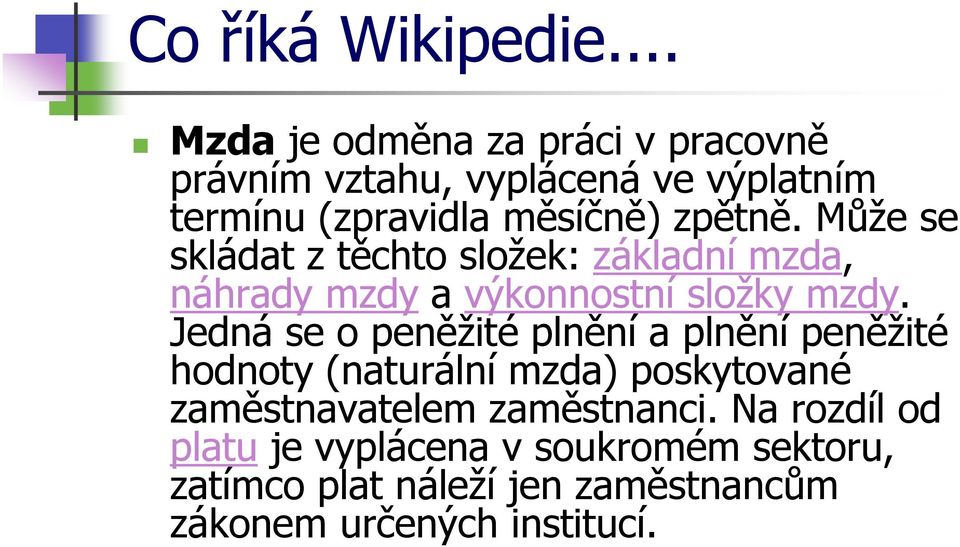 Co říká Wikipedie....

Mzda je odměna za práci v pracovně právním vztahu, vyplácená ve výplatním termínu (zpravidla měsíčně) zpětně. Může se skládat z těchto složek: základní mzda, náhrady mzdy a výkonnostní složky mzdy. Jedná se o peněžité plnění a plnění peněžité hodnoty (naturální mzda) poskytované zaměstnavatelem zaměstnanci. Na rozdíl od platu je vyplácena v soukromém sektoru, zatímco plat náleží jen zaměstnancům zákonem určených institucí.